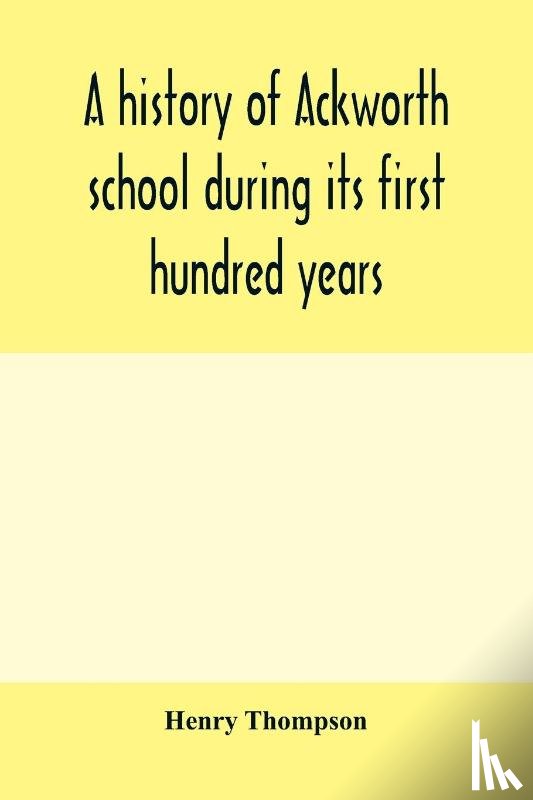 A history of Ackworth school during its first hundred years

Henry Thompson